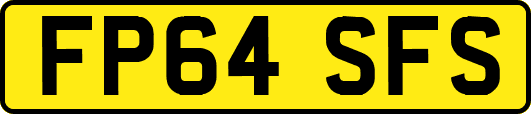 FP64 SFS